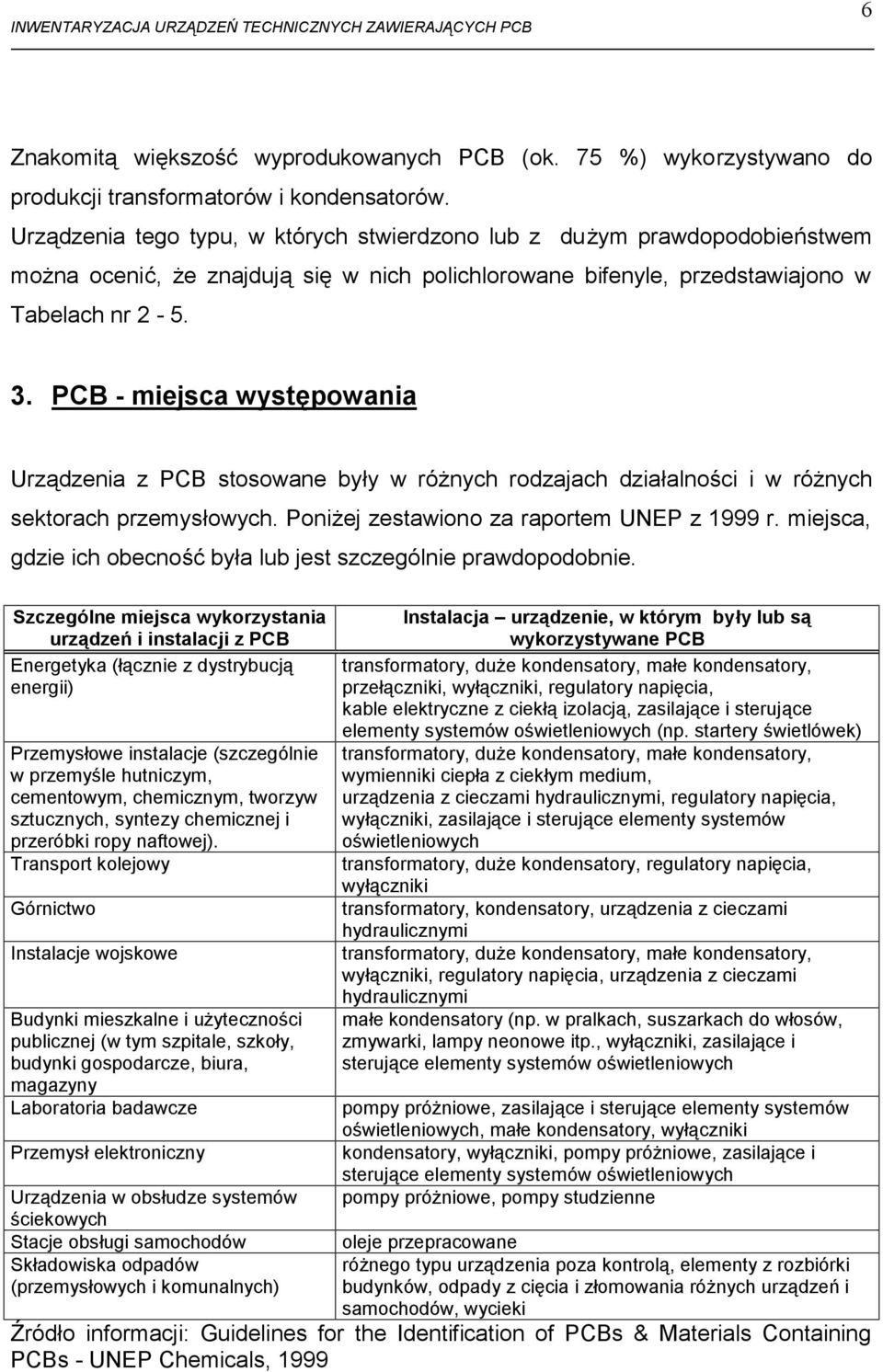 INWENTARYZACJA URZĄDZEŃ TECHNICZNYCH ZAWIERAJĄCYCH PCB

6

Znakomitą większość wyprodukowanych PCB (ok. 75 %) wykorzystywano do produkcji transformatorów i kondensatorów.
Urządzenia tego typu, w których stwierdzono lub z dużym prawdopodobieństwem można ocenić, że znajdują się w nich polichlorowane bifenyle, przedstawiajono w Tabelach nr 2 - 5.

3. PCB - miejsca występowania

Urządzenia z PCB stosowane były w różnych rodzajach działalności i w różnych sektorach przemysłowych. Poniżej zestawiono za raportem UNEP z 1999 r. miejsca, gdzie ich obecność była lub jest szczególnie prawdopodobnie.

| Szczególne miejsca wykorzystania urządzeń i instalacji z PCB | Instalacja – urządzenie, w którym były lub są wykorzystywane PCB |
|---|---|
| Energetyka (łącznie z dystrybucją energii) | transformatory, duże kondensatory, małe kondensatory, przełączniki, wyłączniki, regulatory napięcia, kable elektryczne z ciekłą izolacją, zasilające i sterujące elementy systemów oświetleniowych (np. startery świetlówek) |
| Przemysłowe instalacje (szczególnie w przemyśle hutniczym, cementowym, chemicznym, tworzyw sztucznych, syntezy chemicznej i przeróbki ropy naftowej). | transformatory, duże kondensatory, małe kondensatory, wymienniki ciepła z ciekłym medium, urządzenia z cieczami hydraulicznymi, regulatory napięcia, wyłączniki, zasilające i sterujące elementy systemów oświetleniowych |
| Transport kolejowy | transformatory, duże kondensatory, regulatory napięcia, wyłączniki |
| Górnictwo | transformatory, kondensatory, urządzenia z cieczami hydraulicznymi |
| Instalacje wojskowe | transformatory, duże kondensatory, małe kondensatory, wyłączniki, regulatory napięcia, urządzenia z cieczami hydraulicznymi |
| Budynki mieszkalne i użyteczności publicznej (w tym szpitale, szkoły, budynki gospodarcze, biura, magazyny | małe kondensatory (np. w pralkach, suszarkach do włosów, zmywarki, lampy neonowe itp., wyłączniki, zasilające i sterujące elementy systemów oświetleniowych |
| Laboratoria badawcze | pompy próżniowe, zasilające i sterujące elementy systemów oświetleniowych, małe kondensatory, wyłączniki |
| Przemysł elektroniczny | kondensatory, wyłączniki, pompy próżniowe, zasilające i sterujące elementy systemów oświetleniowych |
| Urządzenia w obsłudze systemów ściekowych | pompy próżniowe, pompy studzienne |
| Stacje obsługi samochodów | oleje przepracowane |
| Składowiska odpadów (przemysłowych i komunalnych) | różnego typu urządzenia poza kontrolą, elementy z rozbiórki budynków, odpady z cięcia i złomowania różnych urządzeń i samochodów, wycieki |

Źródło informacji: Guidelines for the Identification of PCBs & Materials Containing PCBs - UNEP Chemicals, 1999